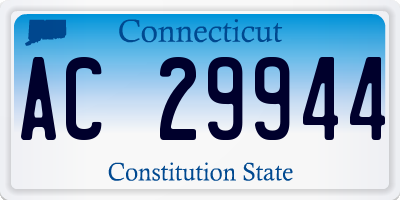 Connecticut

AC 29944

Constitution State